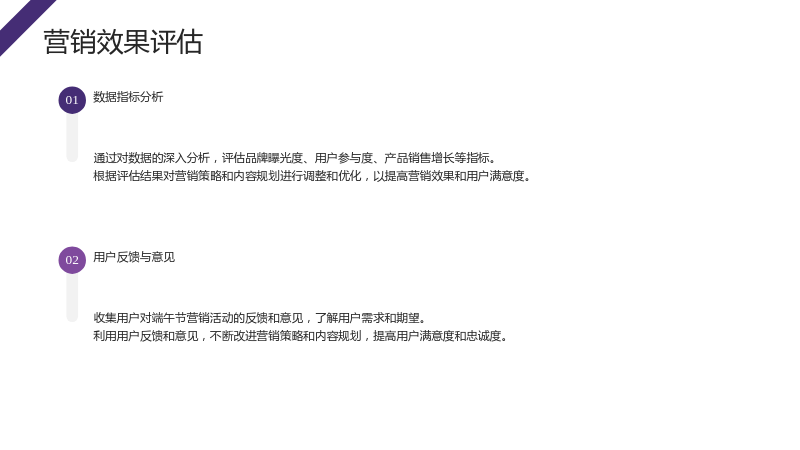 营销效果评估

01 数据指标分析

通过对数据的深入分析，评估品牌曝光度、用户参与度、产品销售增长等指标。
根据评估结果对营销策略和内容规划进行调整和优化，以提高营销效果和用户满意度。

02 用户反馈与意见

收集用户对端午节营销活动的反馈和意见，了解用户需求和期望。
利用用户反馈和意见，不断改进营销策略和内容规划，提高用户满意度和忠诚度。